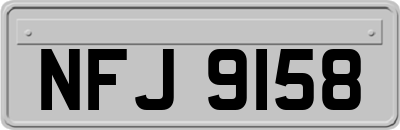 NFJ 9158